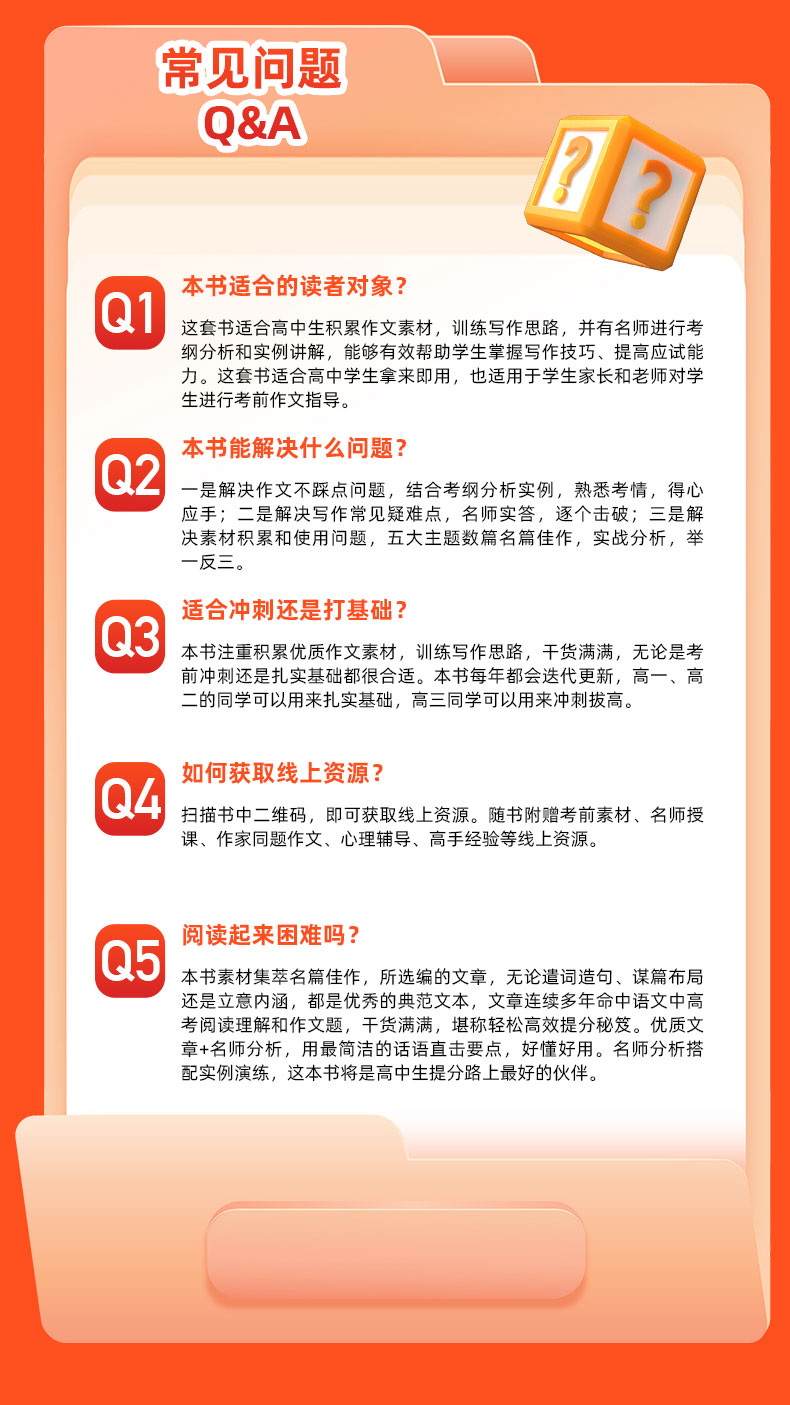 常见问题
Q&A

?
?

Q1
本书适合的读者对象？
这套书适合高中生积累作文素材，训练写作思路，并有名师进行考纲分析和实例讲解，能够有效帮助学生掌握写作技巧、提高应试能力。这套书适合高中学生拿来即用，也适用于学生家长和老师对学生进行考前作文指导。

Q2
本书能解决什么问题？
一是解决作文不踩点问题，结合考纲分析实例，熟悉考情，得心应手；二是解决写作常见疑难点，名师实答，逐个击破；三是解决素材积累和使用问题，五大主题数篇名篇佳作，实战分析，举一反三。

Q3
适合冲刺还是打基础？
本书注重积累优质作文素材，训练写作思路，干货满满，无论是考前冲刺还是扎实基础都很合适。本书每年都会迭代更新，高一、高二的同学可以用来扎实基础，高三同学可以用来冲刺拔高。

Q4
如何获取线上资源？
扫描书中二维码，即可获取线上资源。随书附赠考前素材、名师授课、作家同题作文、心理辅导、高手经验等线上资源。

Q5
阅读起来困难吗？
本书素材集萃名篇佳作，所选编的文章，无论遣词造句、谋篇布局还是立意内涵，都是优秀的典范文本，文章连续多年命中语文中高考阅读理解和作文题，干货满满，堪称轻松高效提分秘笈。优质文章+名师分析，用最简洁的话语直击要点，好懂好用。名师分析搭配实例演练，这本书将是高中生提分路上最好的伙伴。